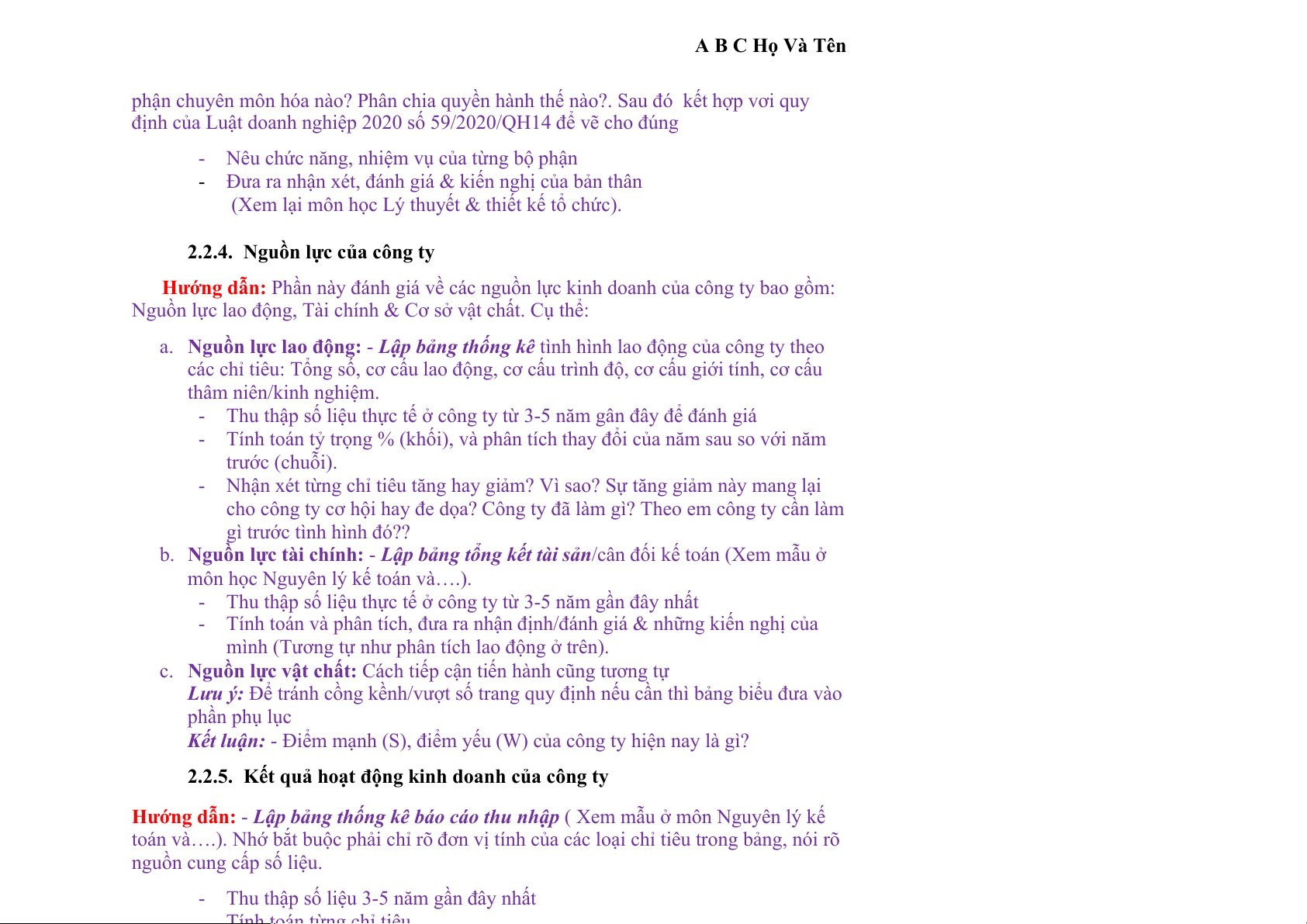 A B C Họ Và Tên

phận chuyên môn hóa nào? Phân chia quyền hành thế nào?. Sau đó kết hợp vơi quy định của Luật doanh nghiệp 2020 số 59/2020/QH14 để vẽ cho đúng

- Nêu chức năng, nhiệm vụ của từng bộ phận
- Đưa ra nhận xét, đánh giá & kiến nghị của bản thân (Xem lại môn học Lý thuyết & thiết kế tổ chức).

2.2.4. Nguồn lực của công ty

Hướng dẫn: Phần này đánh giá về các nguồn lực kinh doanh của công ty bao gồm: Nguồn lực lao động, Tài chính & Cơ sở vật chất. Cụ thể:

a. Nguồn lực lao động: - Lập bảng thống kê tình hình lao động của công ty theo các chỉ tiêu: Tổng số, cơ cấu lao động, cơ cấu trình độ, cơ cấu giới tính, cơ cấu thâm niên/kinh nghiệm.
- Thu thập số liệu thực tế ở công ty từ 3-5 năm gần đây để đánh giá
- Tính toán tỷ trọng % (khối), và phân tích thay đổi của năm sau so với năm trước (chuỗi).
- Nhận xét từng chỉ tiêu tăng hay giảm? Vì sao? Sự tăng giảm này mang lại cho công ty cơ hội hay đe dọa? Công ty đã làm gì? Theo em công ty cần làm gì trước tình hình đó??
b. Nguồn lực tài chính: - Lập bảng tổng kết tài sản/cân đối kế toán (Xem mẫu ở môn học Nguyên lý kế toán và….).
- Thu thập số liệu thực tế ở công ty từ 3-5 năm gần đây nhất
- Tính toán và phân tích, đưa ra nhận định/đánh giá & những kiến nghị của mình (Tương tự như phân tích lao động ở trên).
c. Nguồn lực vật chất: Cách tiếp cận tiến hành cũng tương tự
Lưu ý: Để tránh cồng kềnh/vượt số trang quy định nếu cần thì bảng biểu đưa vào phần phụ lục
Kết luận: - Điểm mạnh (S), điểm yếu (W) của công ty hiện nay là gì?

2.2.5. Kết quả hoạt động kinh doanh của công ty

Hướng dẫn: - Lập bảng thống kê báo cáo thu nhập ( Xem mẫu ở môn Nguyên lý kế toán và….). Nhớ bắt buộc phải chỉ rõ đơn vị tính của các loại chỉ tiêu trong bảng, nói rõ nguồn cung cấp số liệu.

- Thu thập số liệu 3-5 năm gần đây nhất
- Tính toán từng chỉ tiêu